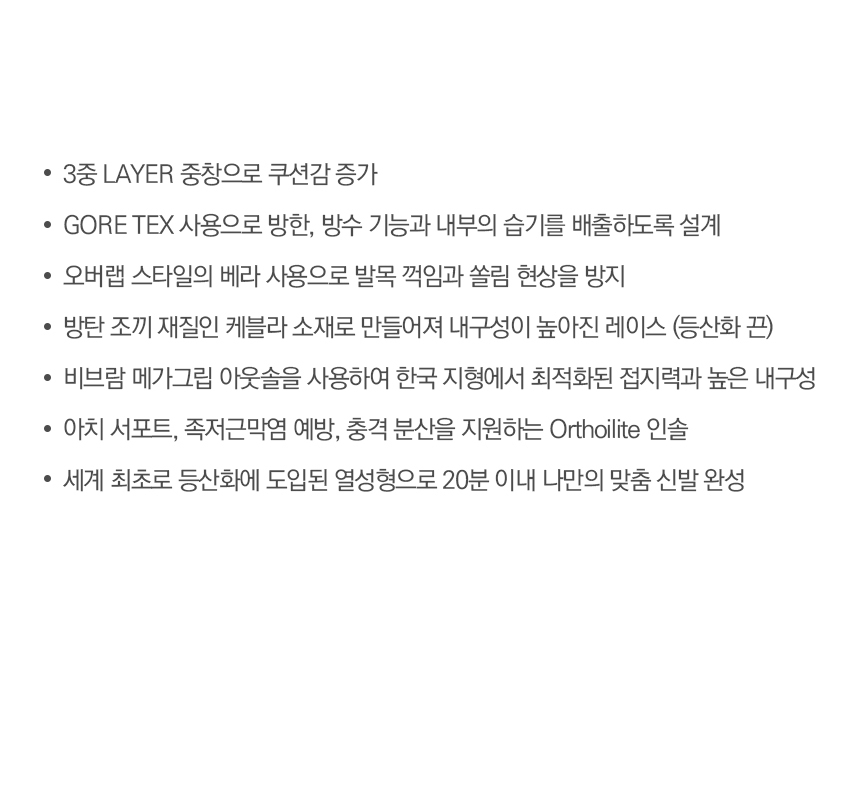 • 3중 LAYER 중창으로 쿠션감 증가
• GORE TEX 사용으로 방한, 방수 기능과 내부의 습기를 배출하도록 설계
• 오버랩 스타일의 베라 사용으로 발목 꺽임과 쏠림 현상을 방지
• 방탄 조끼 재질인 케블라 소재로 만들어져 내구성이 높아진 레이스 (등산화 끈)
• 비브람 메가그립 아웃솔을 사용하여 한국 지형에서 최적화된 접지력과 높은 내구성
• 아치 서포트, 족저근막염 예방, 충격 분산을 지원하는 Orthoilite 인솔
• 세계 최초로 등산화에 도입된 열성형으로 20분 이내 나만의 맞춤 신발 완성